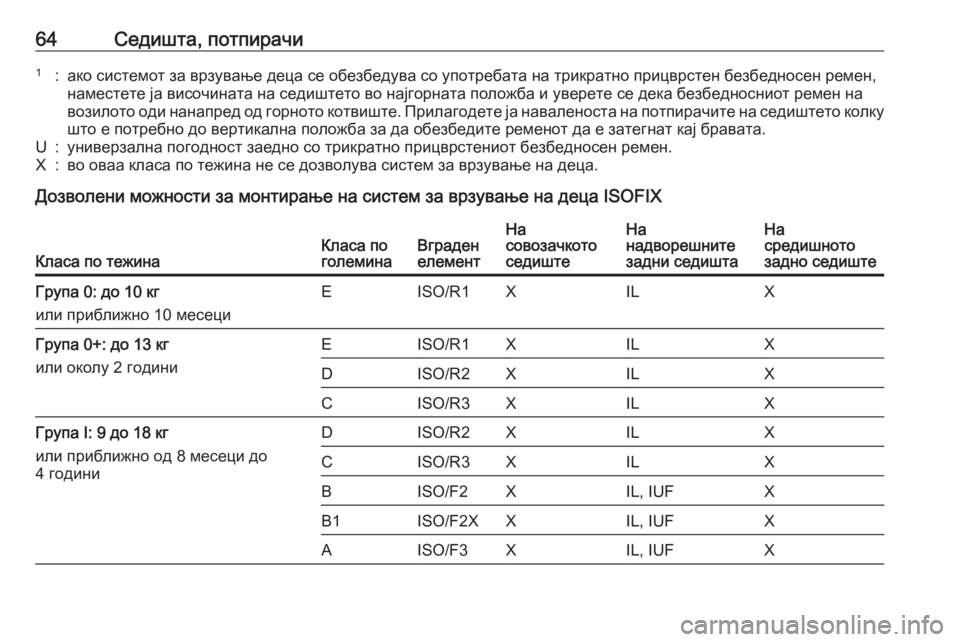 64 Седишта, потпирачи

$^1$ : ако системот за врзување деца се обезбедува со употребата на трикратно прицврстен безбедносен ремен, наместете ја височината на седиштето во најгорната положба и уверете се дека безбедносниот ремен на возилото оди нанапред од горното котвиште. Прилагодете ја наваленоста на потпирачите на седиштето колку што е потребно до вертикална положба за да обезбедите ременот да е затегнат кај бравата.
U : универзална погодност заедно со трикратно прицврстениот безбедносен ремен.
X : во оваа класа по тежина не се дозволува систем за врзување на деца.

Дозволени можности за монтирање на систем за врзување на деца ISOFIX

| Класа по тежина | Класа по големина | Вграден елемент | На совозачкото седиште | На надворешните задни седишта | На средишното задно седиште |
|---|---|---|---|---|---|
| Група 0: до 10 кг или приближно 10 месеци | E | ISO/R1 | X | IL | X |
| Група 0+: до 13 кг или околу 2 години | E | ISO/R1 | X | IL | X |
| | D | ISO/R2 | X | IL | X |
| | C | ISO/R3 | X | IL | X |
| Група I: 9 до 18 кг или приближно од 8 месеци до 4 години | D | ISO/R2 | X | IL | X |
| | C | ISO/R3 | X | IL | X |
| | B | ISO/F2 | X | IL, IUF | X |
| | B1 | ISO/F2X | X | IL, IUF | X |
| | A | ISO/F3 | X | IL, IUF | X |

carmanualsonline.info